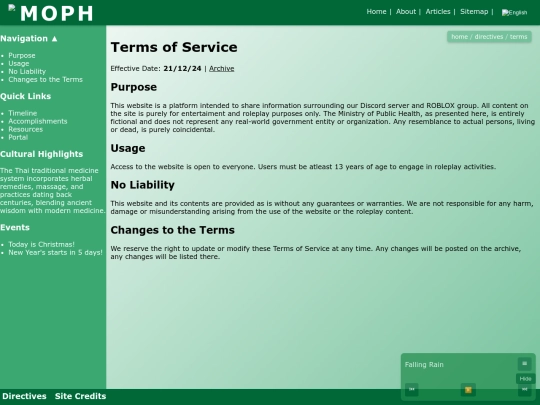 MOPH

Home | About | Articles | Sitemap | English

Navigation ▲

- Purpose
- Usage
- No Liability
- Changes to the Terms

Quick Links

- Timeline
- Accomplishments
- Resources
- Portal

Cultural Highlights

The Thai traditional medicine system incorporates herbal remedies, massage, and practices dating back centuries, blending ancient wisdom with modern medicine.

Events

- Today is Christmas!
- New Year's starts in 5 days!

home / directives / terms

Terms of Service

Effective Date: 21/12/24 | Archive

Purpose

This website is a platform intended to share information surrounding our Discord server and ROBLOX group. All content on the site is purely for entertaiment and roleplay purposes only. The Ministry of Public Health, as presented here, is entirely fictional and does not represent any real-world government entity or organization. Any resemblance to actual persons, living or dead, is purely coincidental.

Usage

Access to the website is open to everyone. Users must be atleast 13 years of age to engage in roleplay activities.

No Liability

This website and its contents are provided as is without any guarantees or warranties. We are not responsible for any harm, damage or misunderstanding arising from the use of the website or the roleplay content.

Changes to the Terms

We reserve the right to update or modify these Terms of Service at any time. Any changes will be posted on the archive, any changes will be listed there.

Falling Rain

Hide

Directives Site Credits